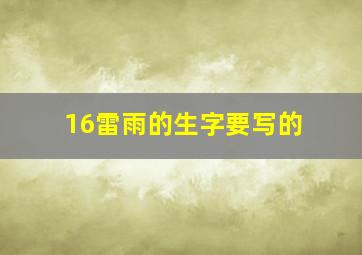 16雷雨的生字要写的